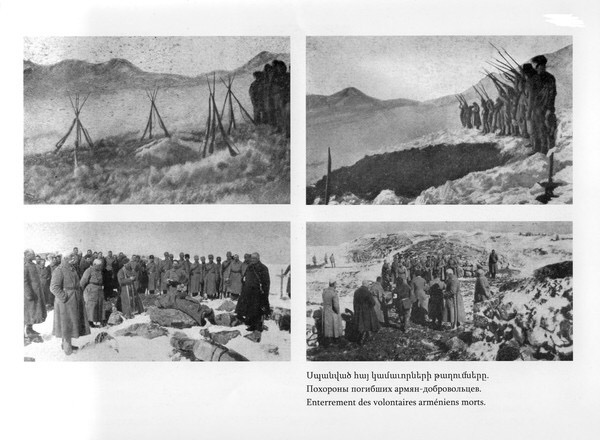 Սպանված հայ կամավորների թաղումները.
Похороны погибших армян-добровольцев.
Enterrement des volontaires arméniens morts.